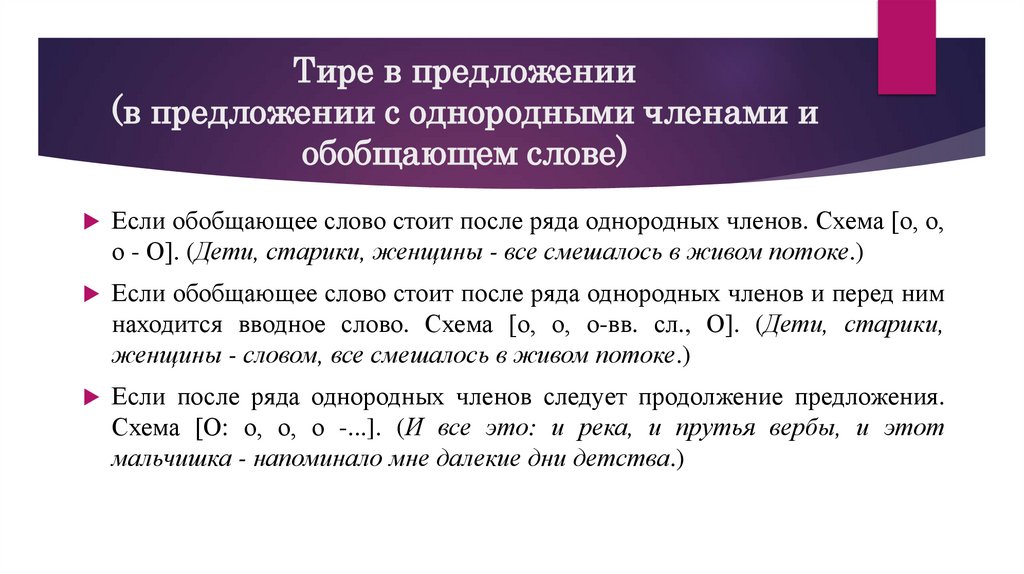 Тире в предложении
(в предложении с однородными членами и обобщающем слове)

Если обобщающее слово стоит после ряда однородных членов. Схема [о, о, о - О]. (Дети, старики, женщины - все смешалось в живом потоке.)

Если обобщающее слово стоит после ряда однородных членов и перед ним находится вводное слово. Схема [о, о, о-вв. сл., О]. (Дети, старики, женщины - словом, все смешалось в живом потоке.)

Если после ряда однородных членов следует продолжение предложения. Схема [О: о, о, о -...]. (И все это: и река, и прутья вербы, и этот мальчишка - напоминало мне далекие дни детства.)